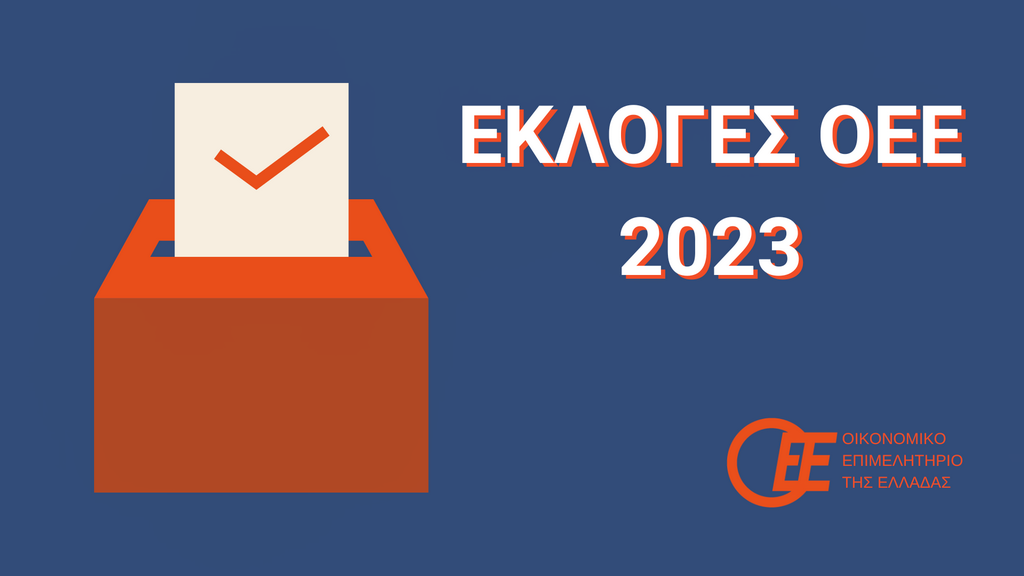 ΕΚΛΟΓΕΣ ΟΕΕ
2023

ΟΕΕ
ΟΙΚΟΝΟΜΙΚΟ
ΕΠΙΜΕΛΗΤΗΡΙΟ
ΤΗΣ ΕΛΛΑΔΑΣ